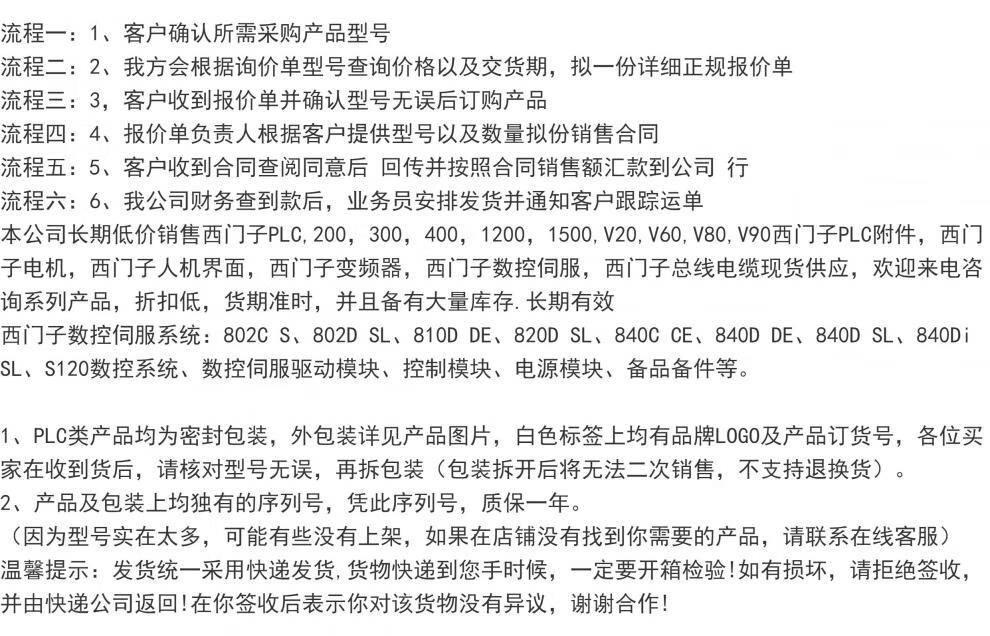 流程一：1、客户确认所需采购产品型号
流程二：2、我方会根据询价单型号查询价格以及交货期，拟一份详细正规报价单
流程三：3，客户收到报价单并确认型号无误后订购产品
流程四：4、报价单负责人根据客户提供型号以及数量拟份销售合同
流程五：5、客户收到合同查阅同意后 回传并按照合同销售额汇款到公司 行
流程六：6、我公司财务查到款后，业务员安排发货并通知客户跟踪运单
本公司长期低价销售西门子PLC，200，300，400，1200，1500，V20，V60，V80，V90西门子PLC附件，西门子电机，西门子人机界面，西门子变频器，西门子数控伺服，西门子总线电缆现货供应，欢迎来电咨询系列产品，折扣低，货期准时，并且备有大量库存.长期有效
西门子数控伺服系统：802C S、802D SL、810D DE、820D SL、840C CE、840D DE、840D SL、840Di SL、S120数控系统、数控伺服驱动模块、控制模块、电源模块、备品备件等。

1、PLC类产品均为密封包装，外包装详见产品图片，白色标签上均有品牌LOGO及产品订货号，各位买家在收到货后，请核对型号无误，再拆包装（包装拆开后将无法二次销售，不支持退换货）。
2、产品及包装上均独有的序列号，凭此序列号，质保一年。
（因为型号实在太多，可能有些没有上架，如果在店铺没有找到你需要的产品，请联系在线客服）
温馨提示：发货统一采用快递发货，货物快递到您手时候，一定要开箱检验！如有损坏，请拒绝签收，并由快递公司返回！在你签收后表示你对该货物没有异议，谢谢合作！